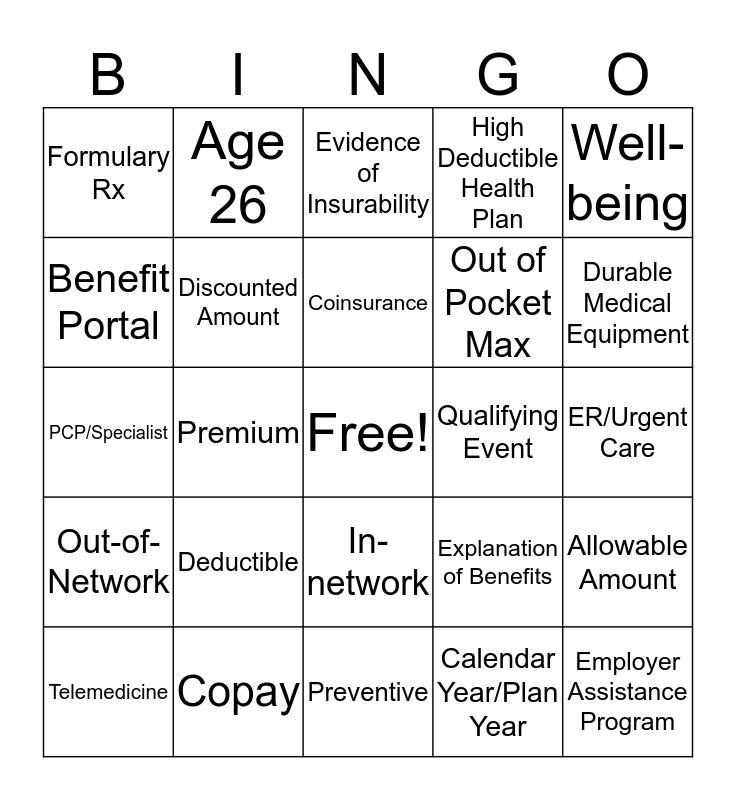 | B | I | N | G | O |
|---|---|---|---|---|
| Formulary Rx | Age 26 | Evidence of Insurability | High Deductible Health Plan | Well-being |
| Benefit Portal | Discounted Amount | Coinsurance | Out of Pocket Max | Durable Medical Equipment |
| PCP/Specialist | Premium | Free! | Qualifying Event | ER/Urgent Care |
| Out-of-Network | Deductible | In-network | Explanation of Benefits | Allowable Amount |
| Telemedicine | Copay | Preventive | Calendar Year/Plan Year | Employer Assistance Program |